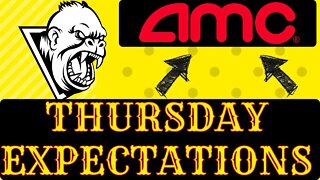 AMC®

THURSDAY EXPECTATIONS